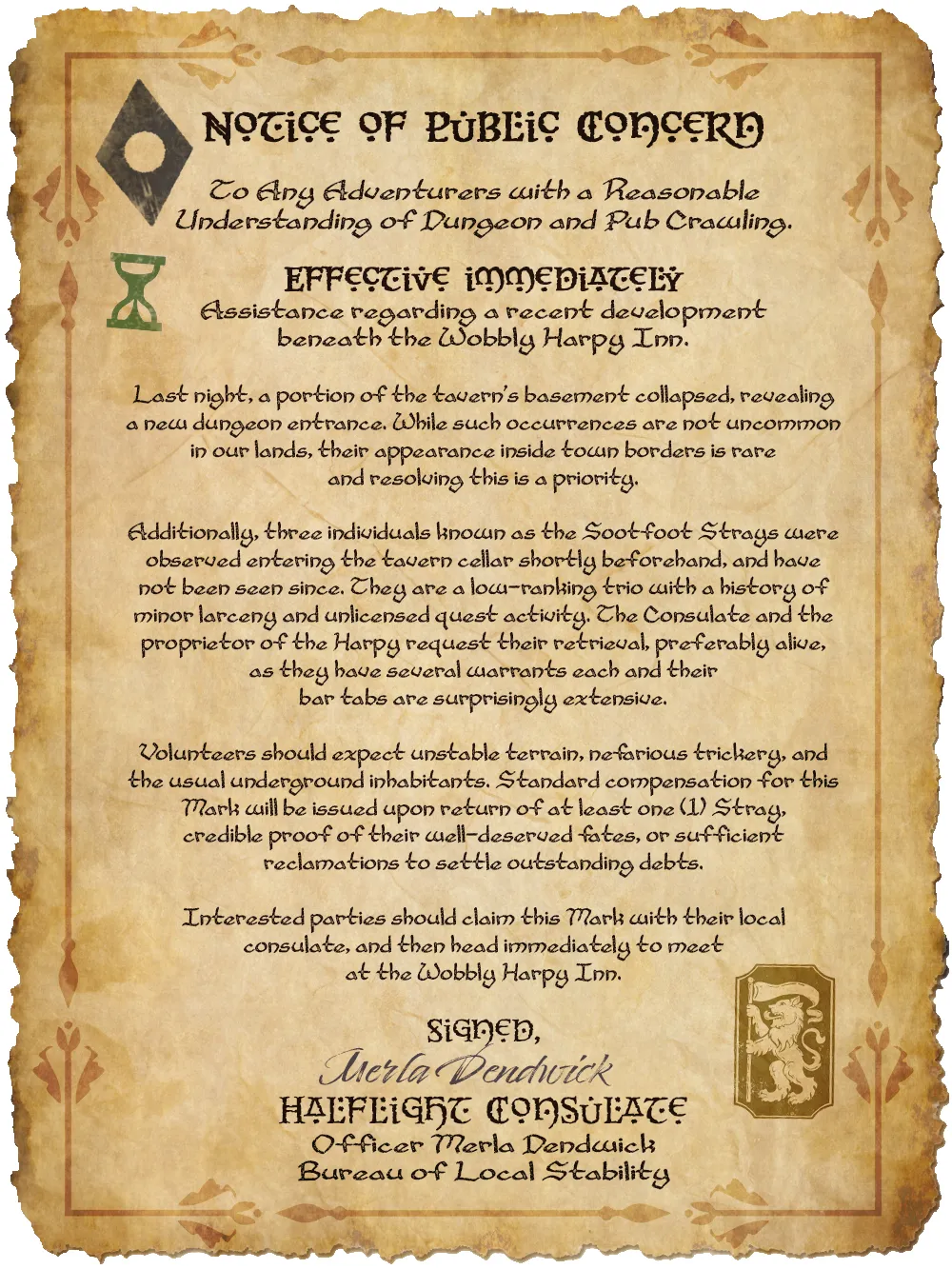 NOTICE OF PUBLIC CONCERN

To Any Adventurers with a Reasonable Understanding of Dungeon and Pub Crawling.

EFFECTIVE IMMEDIATELY

Assistance regarding a recent development beneath the Wobbly Harpy Inn.

Last night, a portion of the tavern's basement collapsed, revealing a new dungeon entrance. While such occurrences are not uncommon in our lands, their appearance inside town borders is rare and resolving this is a priority.

Additionally, three individuals known as the Sootfoot Strays were observed entering the tavern cellar shortly beforehand, and have not been seen since. They are a low-ranking trio with a history of minor larceny and unlicensed quest activity. The Consulate and the proprietor of the Harpy request their retrieval, preferably alive, as they have several warrants each and their bar tabs are surprisingly extensive.

Volunteers should expect unstable terrain, nefarious trickery, and the usual underground inhabitants. Standard compensation for this Mark will be issued upon return of at least one (1) Stray, credible proof of their well-deserved fates, or sufficient reclamations to settle outstanding debts.

Interested parties should claim this Mark with their local consulate, and then head immediately to meet at the Wobbly Harpy Inn.

SIGNED,
Merla Dendwick
HALFLIGHT CONSULATE
Officer Merla Dendwick
Bureau of Local Stability